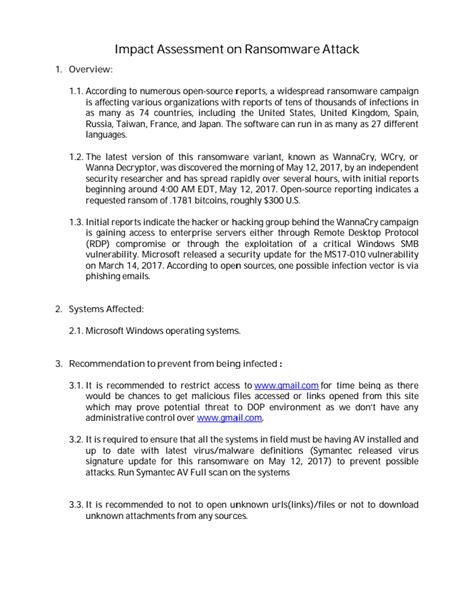 Impact Assessment on Ransomware Attack

1. Overview:

1.1. According to numerous open-source reports, a widespread ransomware campaign is affecting various organizations with reports of tens of thousands of infections in as many as 74 countries, including the United States, United Kingdom, Spain, Russia, Taiwan, France, and Japan. The software can run in as many as 27 different languages.

1.2. The latest version of this ransomware variant, known as WannaCry, WCry, or Wanna Decryptor, was discovered the morning of May 12, 2017, by an independent security researcher and has spread rapidly over several hours, with initial reports beginning around 4:00 AM EDT, May 12, 2017. Open-source reporting indicates a requested ransom of .1781 bitcoins, roughly $300 U.S.

1.3. Initial reports indicate the hacker or hacking group behind the WannaCry campaign is gaining access to enterprise servers either through Remote Desktop Protocol (RDP) compromise or through the exploitation of a critical Windows SMB vulnerability. Microsoft released a security update for the MS17-010 vulnerability on March 14, 2017. According to open sources, one possible infection vector is via phishing emails.

2. Systems Affected:

2.1. Microsoft Windows operating systems.

3. Recommendation to prevent from being infected :

3.1. It is recommended to restrict access to www.gmail.com for time being as there would be chances to get malicious files accessed or links opened from this site which may prove potential threat to DOP environment as we don't have any administrative control over www.gmail.com.

3.2. It is required to ensure that all the systems in field must be having AV installed and up to date with latest virus/malware definitions (Symantec released virus signature update for this ransomware on May 12, 2017) to prevent possible attacks. Run Symantec AV Full scan on the systems

3.3. It is recommended to not to open unknown urls(links)/files or not to download unknown attachments from any sources.